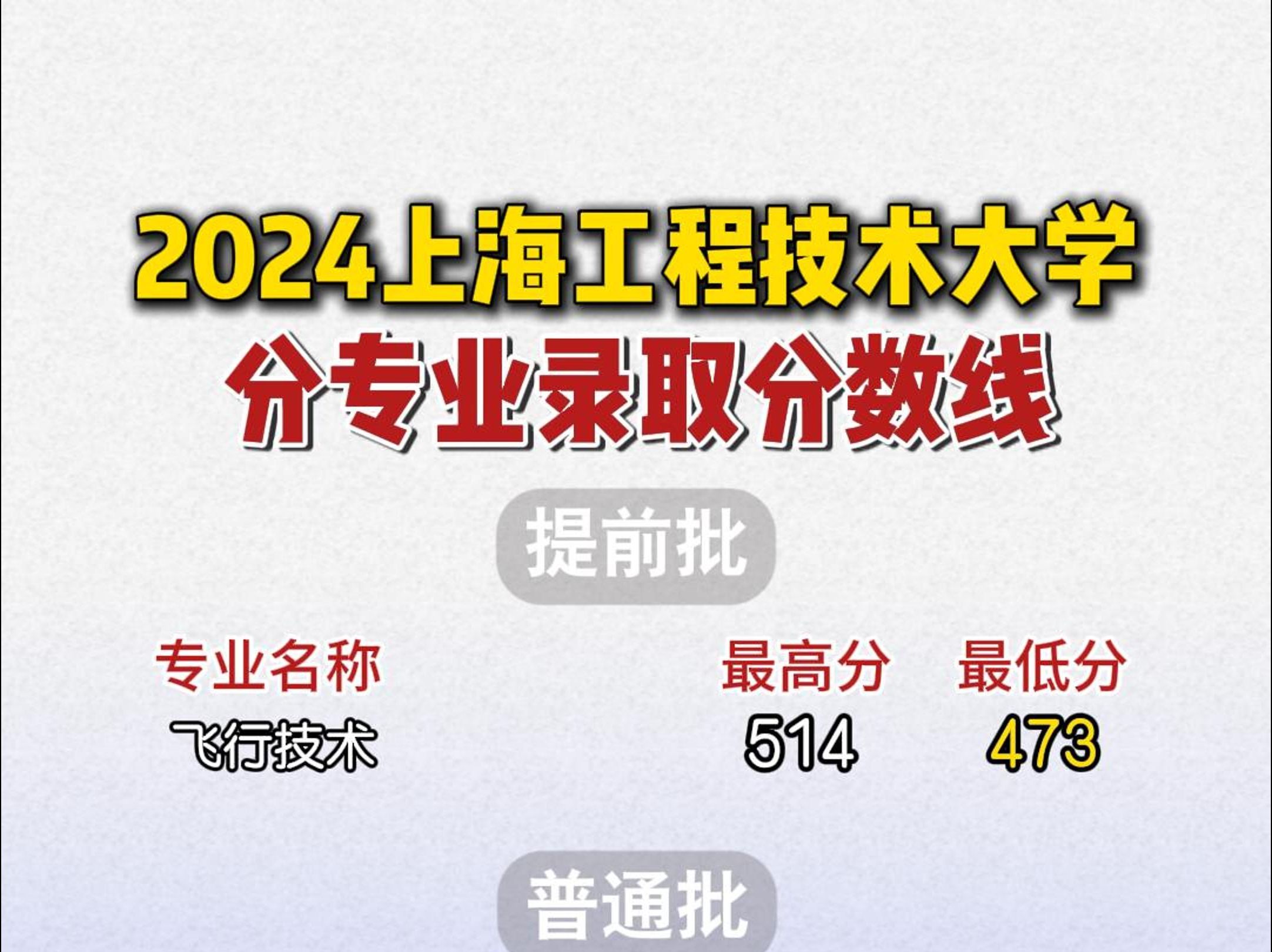 2024上海工程技术大学
分专业录取分数线

提前批

| 专业名称 | 最高分 | 最低分 |
|---|---|---|
| 飞行技术 | 514 | 473 |

普通批